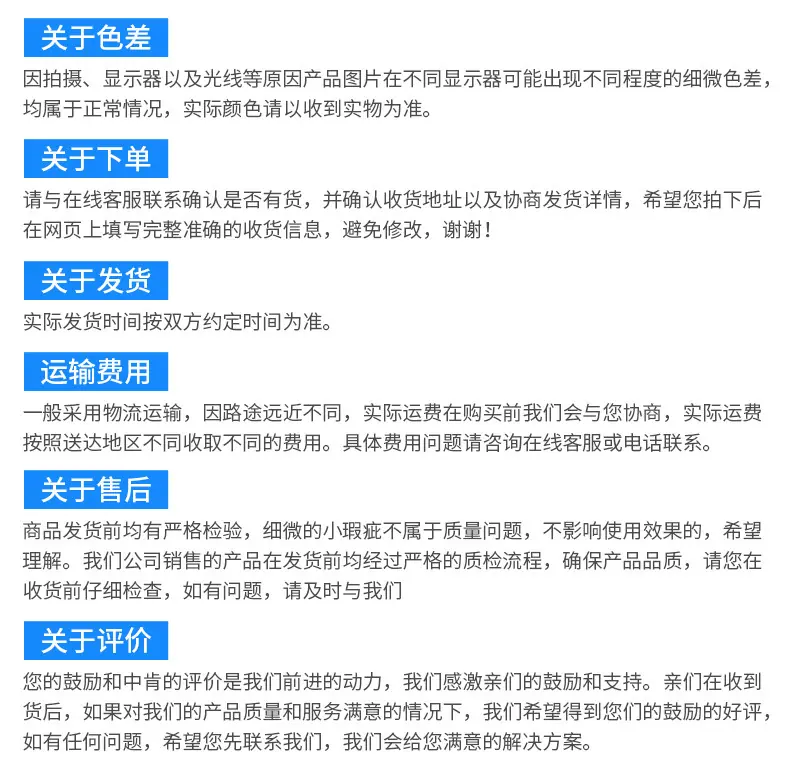 关于色差

因拍摄、显示器以及光线等原因产品图片在不同显示器可能出现不同程度的细微色差，均属于正常情况，实际颜色请以收到实物为准。

关于下单

请与在线客服联系确认是否有货，并确认收货地址以及协商发货详情，希望您拍下后在网页上填写完整准确的收货信息，避免修改，谢谢！

关于发货

实际发货时间按双方约定时间为准。

运输费用

一般采用物流运输，因路途远近不同，实际运费在购买前我们会与您协商，实际运费按照送达地区不同收取不同的费用。具体费用问题请咨询在线客服或电话联系。

关于售后

商品发货前均有严格检验，细微的小瑕疵不属于质量问题，不影响使用效果的，希望理解。我们公司销售的产品在发货前均经过严格的质检流程，确保产品品质，请您在收货前仔细检查，如有问题，请及时与我们

关于评价

您的鼓励和中肯的评价是我们前进的动力，我们感激亲们的鼓励和支持。亲们在收到货后，如果对我们的产品质量和服务满意的情况下，我们希望得到您们的鼓励的好评，如有任何问题，希望您先联系我们，我们会给您满意的解决方案。